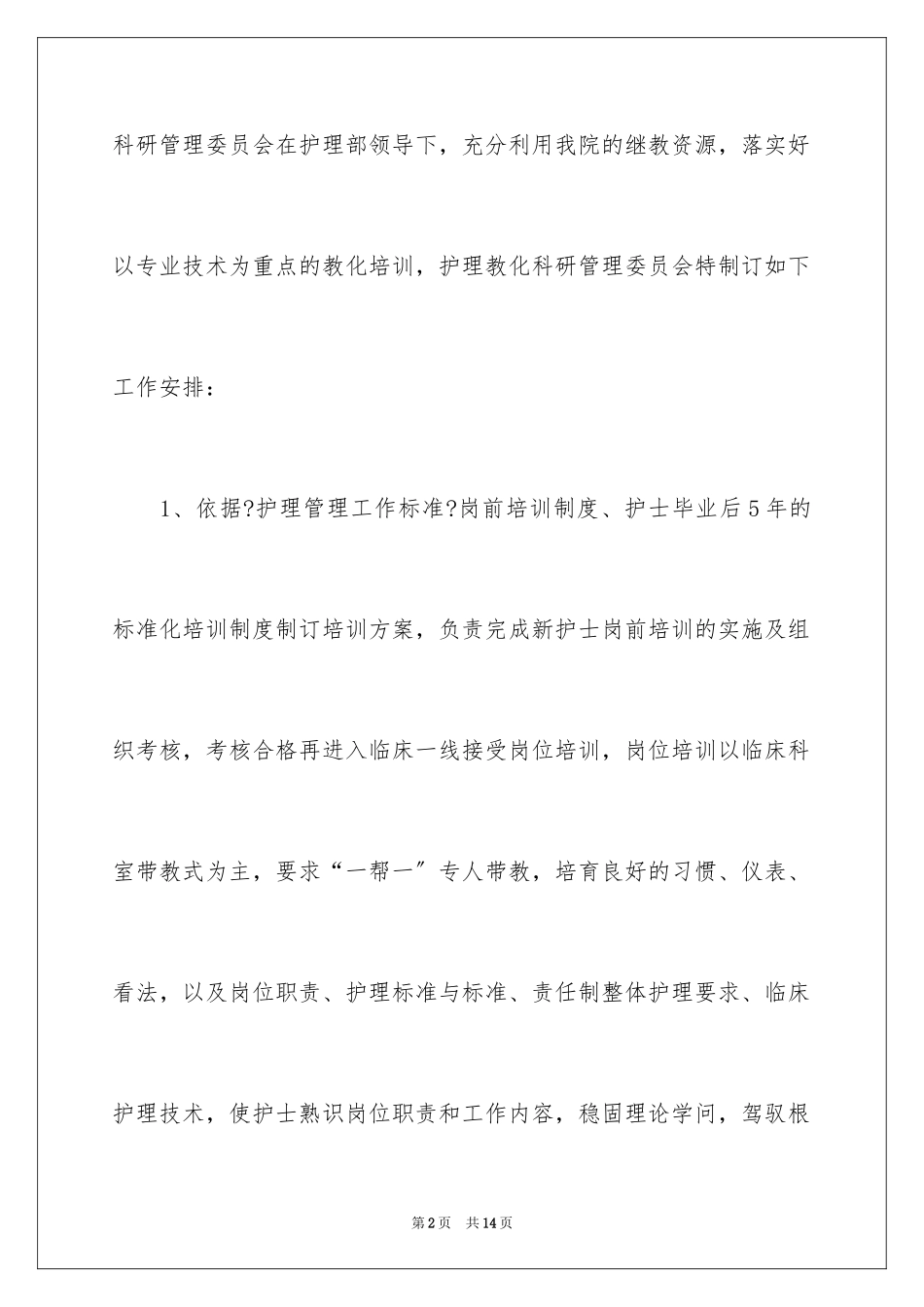 科研管理委员会在护理部领导下，充分利用我院的继教资源，落实好以专业技术为重点的教化培训，护理教化科研管理委员会特制订如下工作安排：

1、依据?护理管理工作标准?岗前培训制度、护士毕业后5年的标准化培训制度制订培训方案，负责完成新护士岗前培训的实施及组织考核，考核合格再进入临床一线接受岗位培训，岗位培训以临床科室带教式为主，要求“一帮一”专人带教，培育良好的习惯、仪表、看法，以及岗位职责、护理标准与标准、责任制整体护理要求、临床护理技术，使护士熟识岗位职责和工作内容，稳固理论学问，驾驭根

第2页 共14页